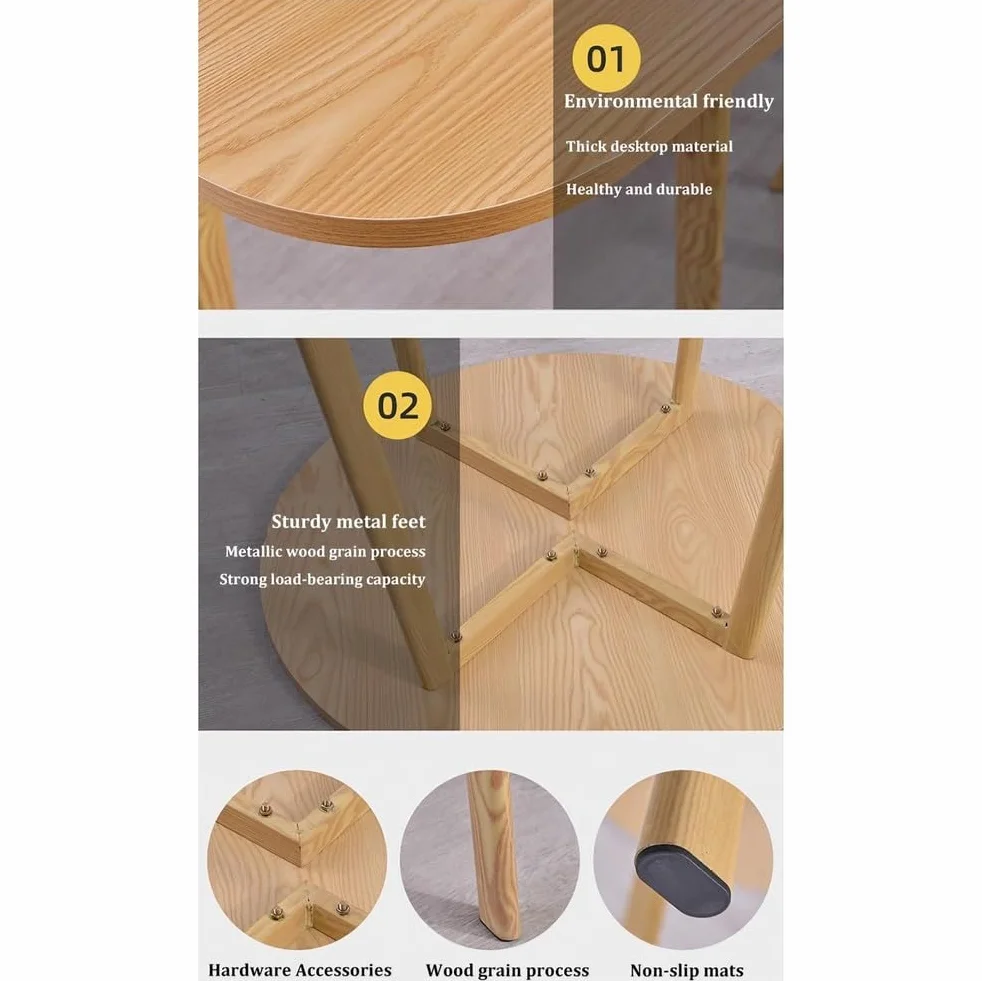 01
Environmental friendly
Thick desktop material
Healthy and durable

02
Sturdy metal feet
Metallic wood grain process
Strong load-bearing capacity

Hardware Accessories
Wood grain process
Non-slip mats